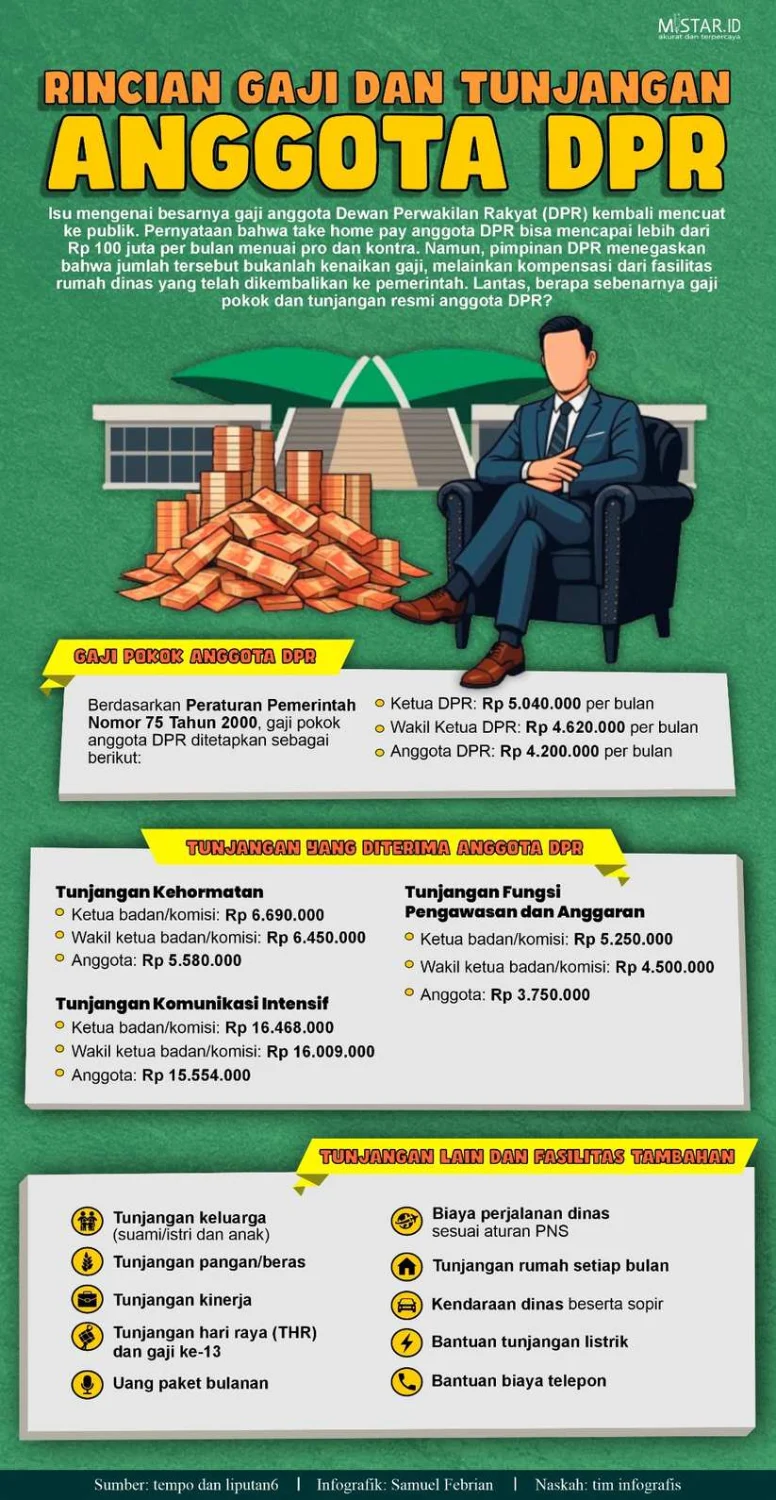 MISTAR.ID
akurat dan terpercaya

RINCIAN GAJI DAN TUNJANGAN
ANGGOTA DPR

Isu mengenai besarnya gaji anggota Dewan Perwakilan Rakyat (DPR) kembali mencuat ke publik. Pernyataan bahwa take home pay anggota DPR bisa mencapai lebih dari Rp 100 juta per bulan menuai pro dan kontra. Namun, pimpinan DPR menegaskan bahwa jumlah tersebut bukanlah kenaikan gaji, melainkan kompensasi dari fasilitas rumah dinas yang telah dikembalikan ke pemerintah. Lantas, berapa sebenarnya gaji pokok dan tunjangan resmi anggota DPR?

GAJI POKOK ANGGOTA DPR

Berdasarkan Peraturan Pemerintah Nomor 75 Tahun 2000, gaji pokok anggota DPR ditetapkan sebagai berikut:

Ketua DPR: Rp 5.040.000 per bulan
Wakil Ketua DPR: Rp 4.620.000 per bulan
Anggota DPR: Rp 4.200.000 per bulan

TUNJANGAN YANG DITERIMA ANGGOTA DPR

Tunjangan Kehormatan
Ketua badan/komisi: Rp 6.690.000
Wakil ketua badan/komisi: Rp 6.450.000
Anggota: Rp 5.580.000

Tunjangan Komunikasi Intensif
Ketua badan/komisi: Rp 16.468.000
Wakil ketua badan/komisi: Rp 16.009.000
Anggota: Rp 15.554.000

Tunjangan Fungsi Pengawasan dan Anggaran
Ketua badan/komisi: Rp 5.250.000
Wakil ketua badan/komisi: Rp 4.500.000
Anggota: Rp 3.750.000

TUNJANGAN LAIN DAN FASILITAS TAMBAHAN

Tunjangan keluarga (suami/istri dan anak)
Tunjangan pangan/beras
Tunjangan kinerja
Tunjangan hari raya (THR) dan gaji ke-13
Uang paket bulanan

Biaya perjalanan dinas sesuai aturan PNS
Tunjangan rumah setiap bulan
Kendaraan dinas beserta sopir
Bantuan tunjangan listrik
Bantuan biaya telepon

Sumber: tempo dan liputan6 | Infografik: Samuel Febrian | Naskah: tim infografis